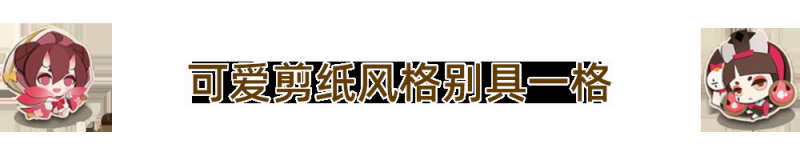 可爱剪纸风格别具一格